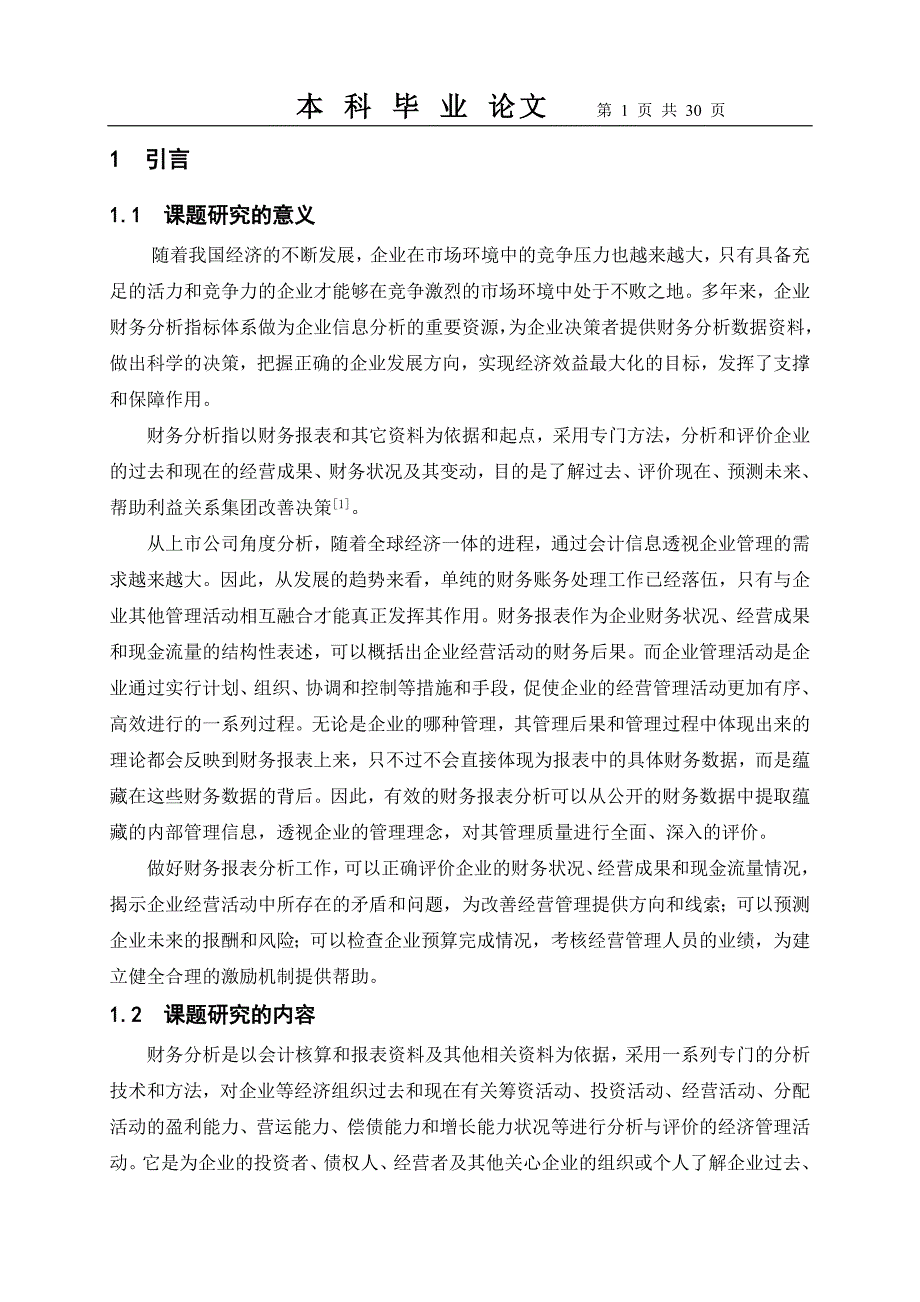 本 科 毕 业 论文　第 1 页 共 30 页

1　引言

1.1　课题研究的意义

随着我国经济的不断发展，企业在市场环境中的竞争压力也越来越大，只有具备充足的活力和竞争力的企业才能够在竞争激烈的市场环境中处于不败之地。多年来，企业财务分析指标体系做为企业信息分析的重要资源，为企业决策者提供财务分析数据资料，做出科学的决策，把握正确的企业发展方向，实现经济效益最大化的目标，发挥了支撑和保障作用。

财务分析指以财务报表和其它资料为依据和起点，采用专门方法，分析和评价企业的过去和现在的经营成果、财务状况及其变动，目的是了解过去、评价现在、预测未来、帮助利益关系集团改善决策$^{[1]}$。

从上市公司角度分析，随着全球经济一体的进程，通过会计信息透视企业管理的需求越来越大。因此，从发展的趋势来看，单纯的财务账务处理工作已经落伍，只有与企业其他管理活动相互融合才能真正发挥其作用。财务报表作为企业财务状况、经营成果和现金流量的结构性表述，可以概括出企业经营活动的财务后果。而企业管理活动是企业通过实行计划、组织、协调和控制等措施和手段，促使企业的经营管理活动更加有序、高效进行的一系列过程。无论是企业的哪种管理，其管理后果和管理过程中体现出来的理论都会反映到财务报表上来，只不过不会直接体现为报表中的具体财务数据，而是蕴藏在这些财务数据的背后。因此，有效的财务报表分析可以从公开的财务数据中提取蕴藏的内部管理信息，透视企业的管理理念，对其管理质量进行全面、深入的评价。

做好财务报表分析工作，可以正确评价企业的财务状况、经营成果和现金流量情况，揭示企业经营活动中所存在的矛盾和问题，为改善经营管理提供方向和线索；可以预测企业未来的报酬和风险；可以检查企业预算完成情况，考核经营管理人员的业绩，为建立健全合理的激励机制提供帮助。

1.2　课题研究的内容

财务分析是以会计核算和报表资料及其他相关资料为依据，采用一系列专门的分析技术和方法，对企业等经济组织过去和现在有关筹资活动、投资活动、经营活动、分配活动的盈利能力、营运能力、偿债能力和增长能力状况等进行分析与评价的经济管理活动。它是为企业的投资者、债权人、经营者及其他关心企业的组织或个人了解企业过去、